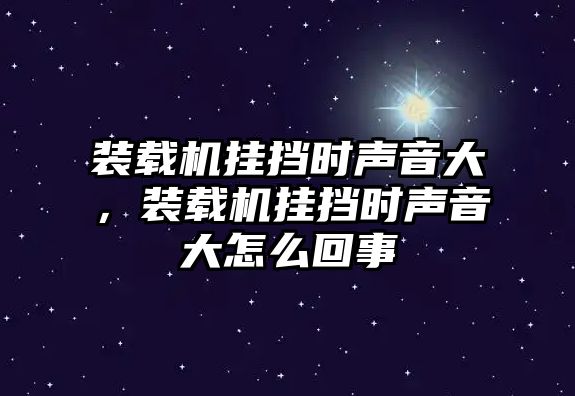 装载机挂挡时声音大，装载机挂挡时声音大怎么回事